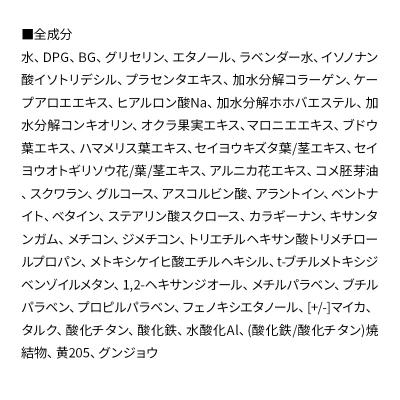 ■全成分

水、DPG、BG、グリセリン、エタノール、ラベンダー水、イソノナン酸イソトリデシル、プラセンタエキス、加水分解コラーゲン、ケープアロエエキス、ヒアルロン酸Na、加水分解ホホバエステル、加水分解コンキオリン、オクラ果実エキス、マロニエエキス、ブドウ葉エキス、ハマメリス葉エキス、セイヨウキズタ葉/茎エキス、セイヨウオトギリソウ花/葉/茎エキス、アルニカ花エキス、コメ胚芽油、スクワラン、グルコース、アスコルビン酸、アラントイン、ベントナイト、ベタイン、ステアリン酸スクロース、カラギーナン、キサンタンガム、メチコン、ジメチコン、トリエチルヘキサン酸トリメチロールプロパン、メトキシケイヒ酸エチルヘキシル、t-ブチルメトキシジベンゾイルメタン、1,2-ヘキサンジオール、メチルパラベン、ブチルパラベン、プロピルパラベン、フェノキシエタノール、[+/-]マイカ、タルク、酸化チタン、酸化鉄、水酸化Al、(酸化鉄/酸化チタン)焼結物、黄205、グンジョウ